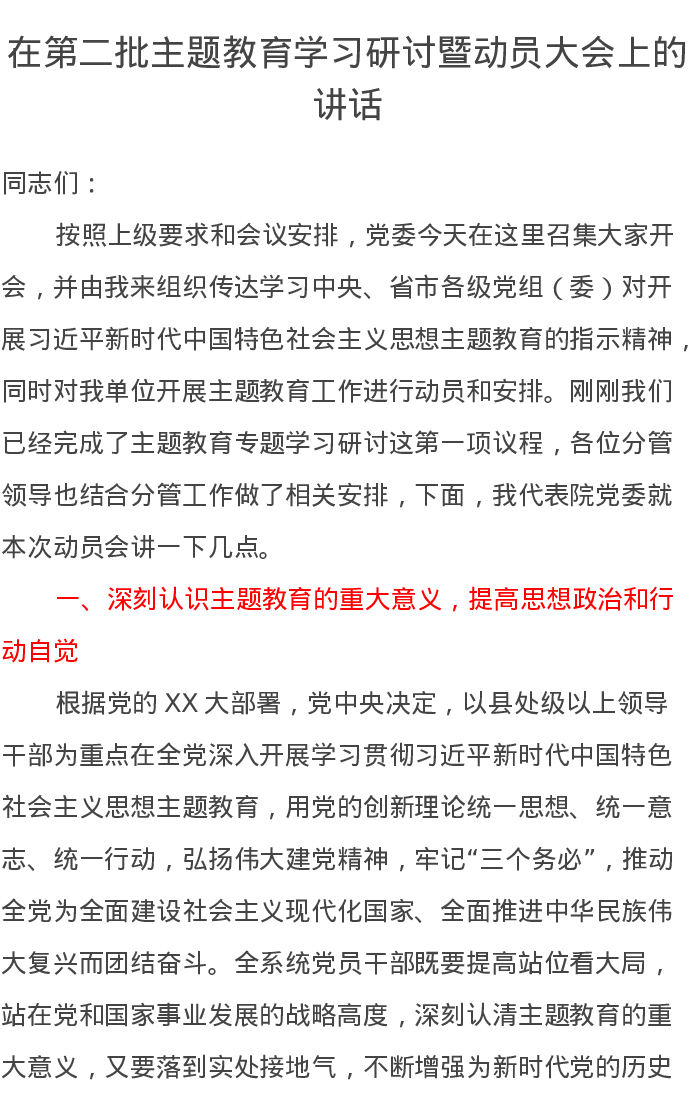 在第二批主题教育学习研讨暨动员大会上的讲话

同志们：

按照上级要求和会议安排，党委今天在这里召集大家开会，并由我来组织传达学习中央、省市各级党组（委）对开展习近平新时代中国特色社会主义思想主题教育的指示精神，同时对我单位开展主题教育工作进行动员和安排。刚刚我们已经完成了主题教育专题学习研讨这第一项议程，各位分管领导也结合分管工作做了相关安排，下面，我代表院党委就本次动员会讲一下几点。

一、深刻认识主题教育的重大意义，提高思想政治和行动自觉

根据党的XX大部署，党中央决定，以县处级以上领导干部为重点在全党深入开展学习贯彻习近平新时代中国特色社会主义思想主题教育，用党的创新理论统一思想、统一意志、统一行动，弘扬伟大建党精神，牢记“三个务必”，推动全党为全面建设社会主义现代化国家、全面推进中华民族伟大复兴而团结奋斗。全系统党员干部既要提高站位看大局，站在党和国家事业发展的战略高度，深刻认清主题教育的重大意义，又要落到实处接地气，不断增强为新时代党的历史